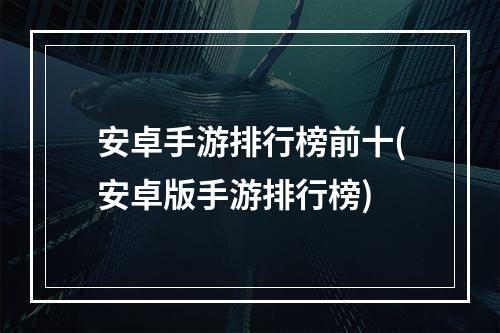 安卓手游排行榜前十(安卓版手游排行榜)